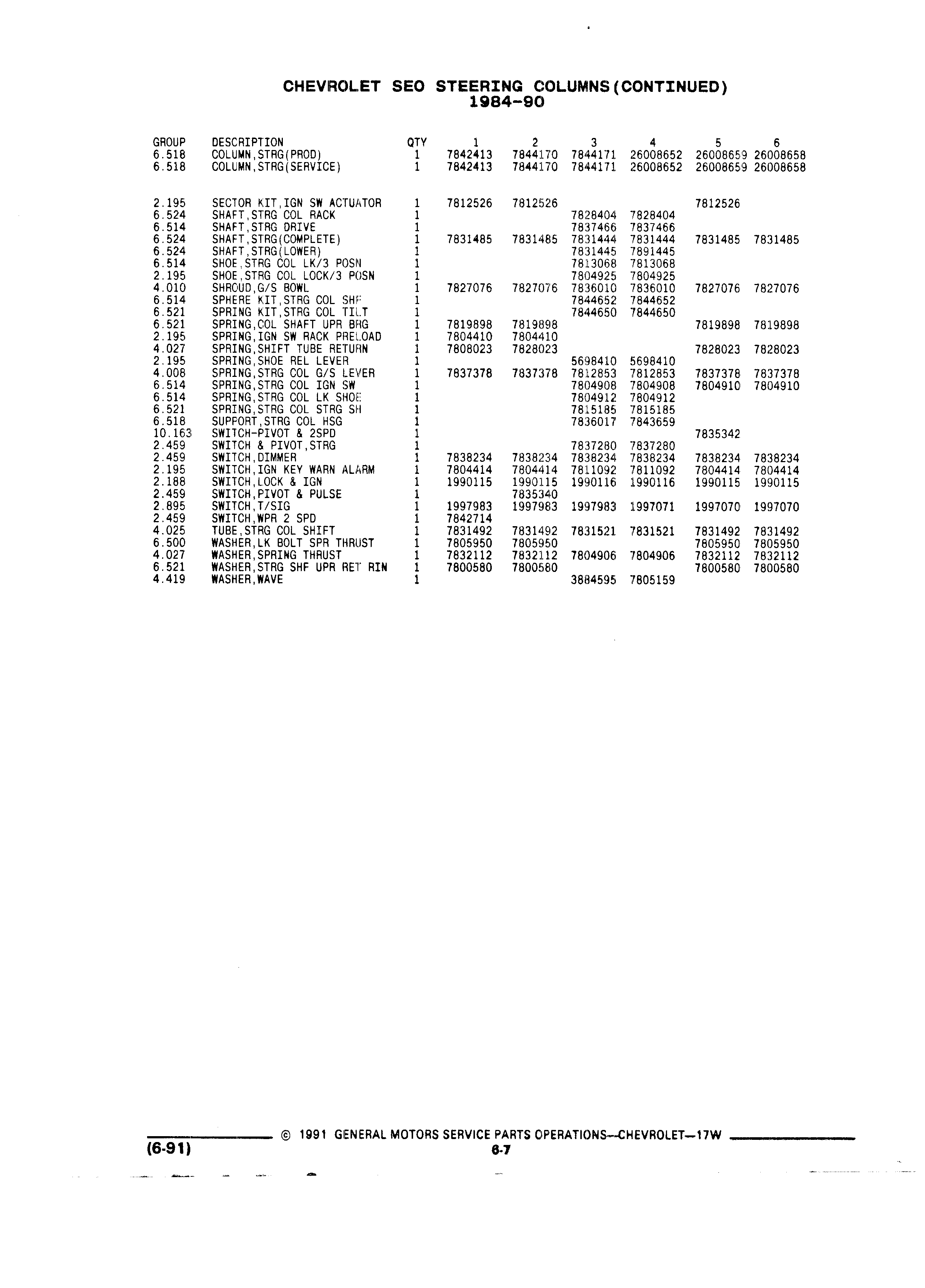 CHEVROLET SEO STEERING COLUMNS(CONTINUED)
1984-90

| GROUP | DESCRIPTION | QTY | 1 | 2 | 3 | 4 | 5 | 6 |
|---|---|---|---|---|---|---|---|---|
| 6.518 | COLUMN,STRG(PROD) | 1 | 7842413 | 7844170 | 7844171 | 26008652 | 26008659 | 26008658 |
| 6.518 | COLUMN,STRG(SERVICE) | 1 | 7842413 | 7844170 | 7844171 | 26008652 | 26008659 | 26008658 |
| 2.195 | SECTOR KIT,IGN SW ACTUATOR | 1 | 7812526 | 7812526 | | | 7812526 | |
| 6.524 | SHAFT,STRG COL RACK | 1 | | | 7828404 | 7828404 | | |
| 6.514 | SHAFT,STRG DRIVE | 1 | | | 7837466 | 7837466 | | |
| 6.524 | SHAFT,STRG(COMPLETE) | 1 | 7831485 | 7831485 | 7831444 | 7831444 | 7831485 | 7831485 |
| 6.524 | SHAFT,STRG(LOWER) | 1 | | | 7831445 | 7891445 | | |
| 6.514 | SHOE,STRG COL LK/3 POSN | 1 | | | 7813068 | 7813068 | | |
| 2.195 | SHOE,STRG COL LOCK/3 POSN | 1 | | | 7804925 | 7804925 | | |
| 4.010 | SHROUD,G/S BOWL | 1 | 7827076 | 7827076 | 7836010 | 7836010 | 7827076 | 7827076 |
| 6.514 | SPHERE KIT,STRG COL SHF | 1 | | | 7844652 | 7844652 | | |
| 6.521 | SPRING KIT,STRG COL TILT | 1 | | | 7844650 | 7844650 | | |
| 6.521 | SPRING,COL SHAFT UPR BRG | 1 | 7819898 | 7819898 | | | 7819898 | 7819898 |
| 2.195 | SPRING,IGN SW RACK PRELOAD | 1 | 7804410 | 7804410 | | | | |
| 4.027 | SPRING,SHIFT TUBE RETURN | 1 | 7808023 | 7828023 | | | 7828023 | 7828023 |
| 2.195 | SPRING,SHOE REL LEVER | 1 | | | 5698410 | 5698410 | | |
| 4.008 | SPRING,STRG COL G/S LEVER | 1 | 7837378 | 7837378 | 7812853 | 7812853 | 7837378 | 7837378 |
| 6.514 | SPRING,STRG COL IGN SW | 1 | | | 7804908 | 7804908 | 7804910 | 7804910 |
| 6.514 | SPRING,STRG COL LK SHOE | 1 | | | 7804912 | 7804912 | | |
| 6.521 | SPRING,STRG COL STRG SH | 1 | | | 7815185 | 7815185 | | |
| 6.518 | SUPPORT,STRG COL HSG | 1 | | | 7836017 | 7843659 | | |
| 10.163 | SWITCH-PIVOT & 2SPD | 1 | | | | | 7835342 | |
| 2.459 | SWITCH & PIVOT,STRG | 1 | | | 7837280 | 7837280 | | |
| 2.459 | SWITCH,DIMMER | 1 | 7838234 | 7838234 | 7838234 | 7838234 | 7838234 | 7838234 |
| 2.195 | SWITCH,IGN KEY WARN ALARM | 1 | 7804414 | 7804414 | 7811092 | 7811092 | 7804414 | 7804414 |
| 2.188 | SWITCH,LOCK & IGN | 1 | 1990115 | 1990115 | 1990116 | 1990116 | 1990115 | 1990115 |
| 2.459 | SWITCH,PIVOT & PULSE | 1 | | 7835340 | | | | |
| 2.895 | SWITCH,T/SIG | 1 | 1997983 | 1997983 | 1997983 | 1997071 | 1997070 | 1997070 |
| 2.459 | SWITCH,WPR 2 SPD | 1 | 7842714 | | | | | |
| 4.025 | TUBE,STRG COL SHIFT | 1 | 7831492 | 7831492 | 7831521 | 7831521 | 7831492 | 7831492 |
| 6.500 | WASHER,LK BOLT SPR THRUST | 1 | 7805950 | 7805950 | | | 7805950 | 7805950 |
| 4.027 | WASHER,SPRING THRUST | 1 | 7832112 | 7832112 | 7804906 | 7804906 | 7832112 | 7832112 |
| 6.521 | WASHER,STRG SHF UPR RET RIN | 1 | 7800580 | 7800580 | | | 7800580 | 7800580 |
| 4.419 | WASHER,WAVE | 1 | | | 3884595 | 7805159 | | |

© 1991 GENERAL MOTORS SERVICE PARTS OPERATIONS—CHEVROLET—17W
(6-91)
6-7